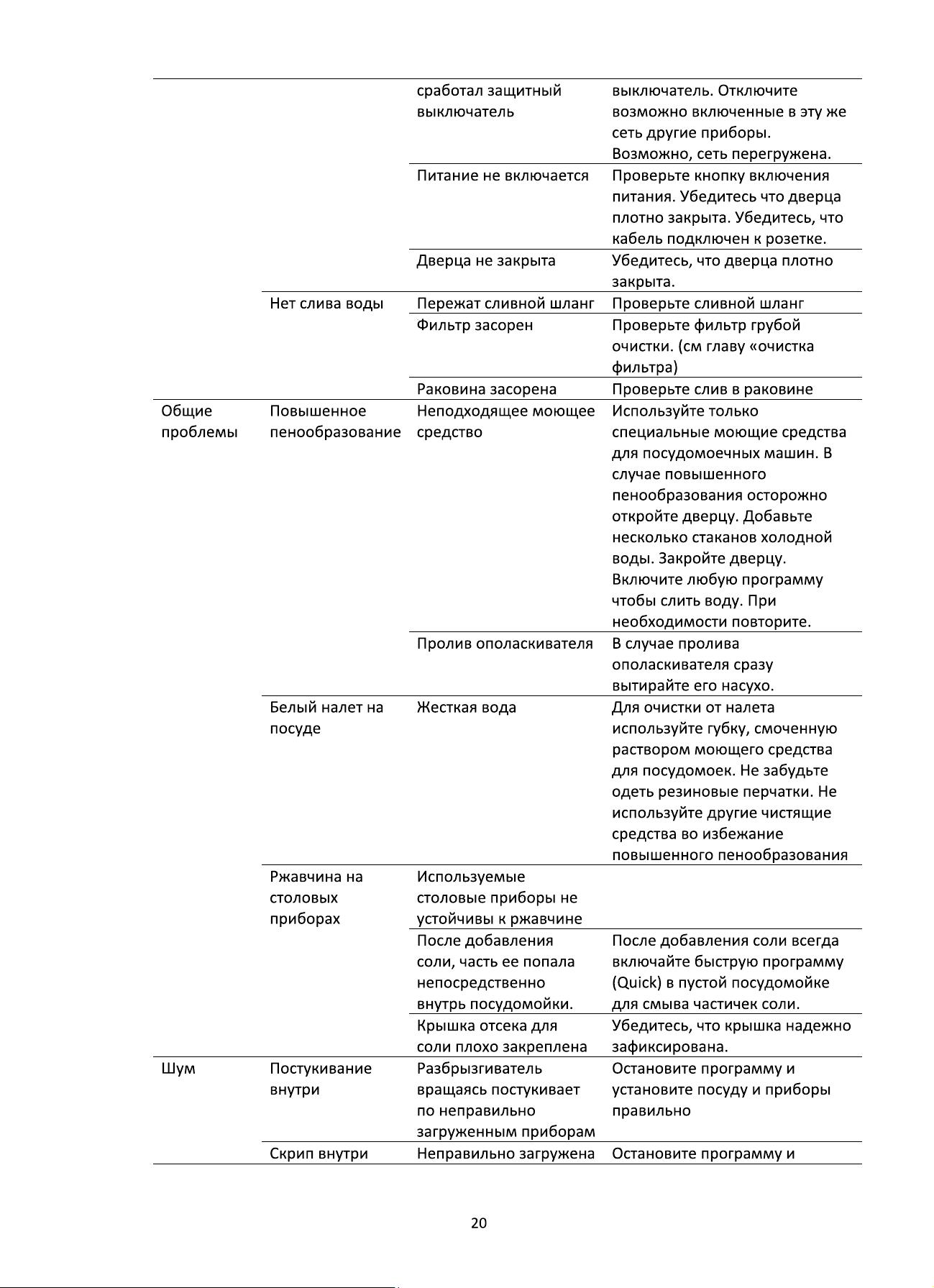 | | | | |
|---|---|---|---|
| | | сработал защитный выключатель | выключатель. Отключите возможно включенные в эту же сеть другие приборы. Возможно, сеть перегружена. |
| | | Питание не включается | Проверьте кнопку включения питания. Убедитесь что дверца плотно закрыта. Убедитесь, что кабель подключен к розетке. |
| | | Дверца не закрыта | Убедитесь, что дверца плотно закрыта. |
| | Нет слива воды | Пережат сливной шланг | Проверьте сливной шланг |
| | | Фильтр засорен | Проверьте фильтр грубой очистки. (см главу «очистка фильтра) |
| | | Раковина засорена | Проверьте слив в раковине |
| Общие проблемы | Повышенное пенообразование | Неподходящее моющее средство | Используйте только специальные моющие средства для посудомоечных машин. В случае повышенного пенообразования осторожно откройте дверцу. Добавьте несколько стаканов холодной воды. Закройте дверцу. Включите любую программу чтобы слить воду. При необходимости повторите. |
| | | Пролив ополаскивателя | В случае пролива ополаскивателя сразу вытирайте его насухо. |
| | Белый налет на посуде | Жесткая вода | Для очистки от налета используйте губку, смоченную раствором моющего средства для посудомоек. Не забудьте одеть резиновые перчатки. Не используйте другие чистящие средства во избежание повышенного пенообразования |
| | Ржавчина на столовых приборах | Используемые столовые приборы не устойчивы к ржавчине | |
| | | После добавления соли, часть ее попала непосредственно внутрь посудомойки. | После добавления соли всегда включайте быструю программу (Quick) в пустой посудомойке для смыва частичек соли. |
| | | Крышка отсека для соли плохо закреплена | Убедитесь, что крышка надежно зафиксирована. |
| Шум | Постукивание внутри | Разбрызгиватель вращаясь постукивает по неправильно загруженным приборам | Остановите программу и установите посуду и приборы правильно |
| | Скрип внутри | Неправильно загружена | Остановите программу и |

20